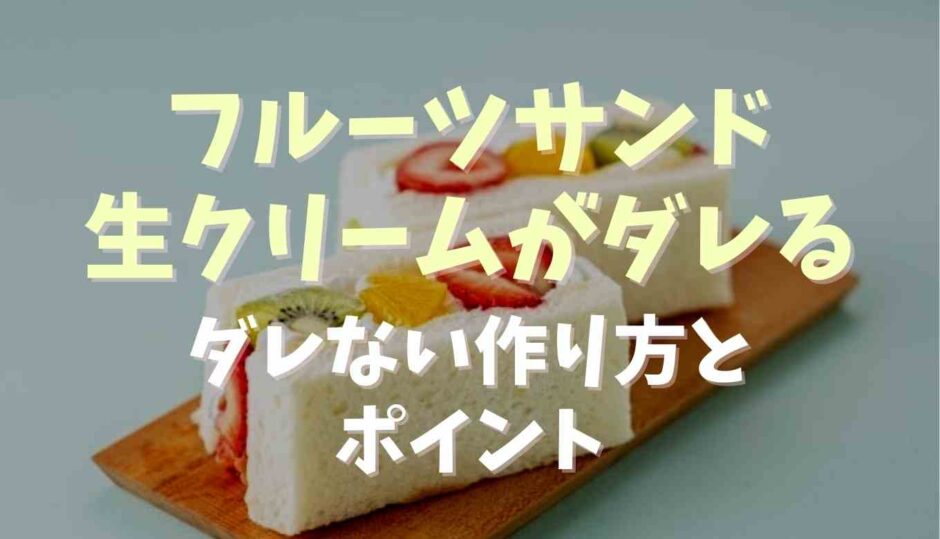 フルーツサンド
生クリームがダレる
ダレない作り方と
ポイント